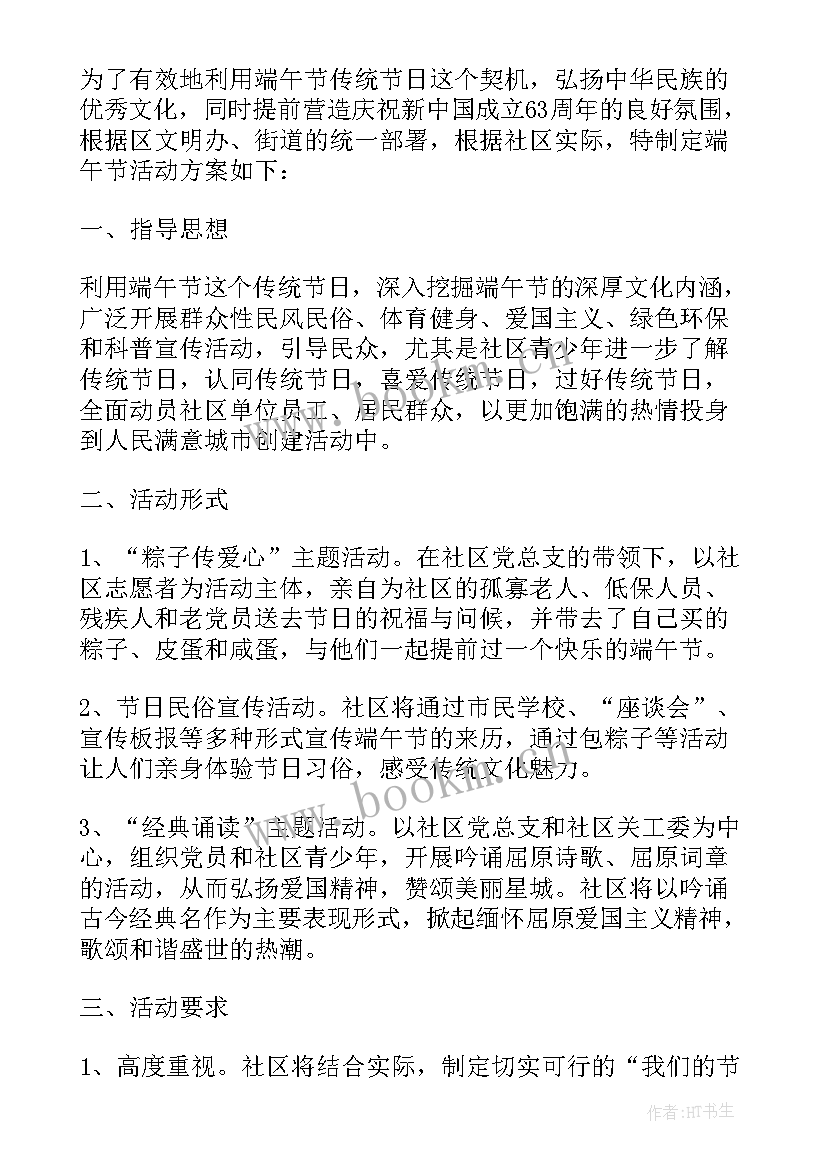 为了有效地利用端午节传统节日这个契机，弘扬中华民族的优秀文化，同时提前营造庆祝新中国成立63周年的良好氛围，根据区文明办、街道的统一部署，根据社区实际，特制定端午节活动方案如下：

一、指导思想

利用端午节这个传统节日，深入挖掘端午节的深厚文化内涵，广泛开展群众性民风民俗、体育健身、爱国主义、绿色环保和科普宣传活动，引导民众，尤其是社区青少年进一步了解传统节日，认同传统节日，喜爱传统节日，过好传统节日，全面动员社区单位员工、居民群众，以更加饱满的热情投身到人民满意城市创建活动中。

二、活动形式

1、“粽子传爱心”主题活动。在社区党总支的带领下，以社区志愿者为活动主体，亲自为社区的孤寡老人、低保人员、残疾人和老党员送去节日的祝福与问候，并带去了自己买的粽子、皮蛋和咸蛋，与他们一起提前过一个快乐的端午节。

2、节日民俗宣传活动。社区将通过市民学校、“座谈会”、宣传板报等多种形式宣传端午节的来历，通过包粽子等活动让人们亲身体验节日习俗，感受传统文化魅力。

3、“经典诵读”主题活动。以社区党总支和社区关工委为中心，组织党员和社区青少年，开展吟诵屈原诗歌、屈原词章的活动，从而弘扬爱国精神，赞颂美丽星城。社区将以吟诵古今经典名作为主要表现形式，掀起缅怀屈原爱国主义精神，歌颂和谐盛世的热潮。

三、活动要求

1、高度重视。社区将结合实际，制定切实可行的“我们的节

www.bookm.com

作者:HT书生